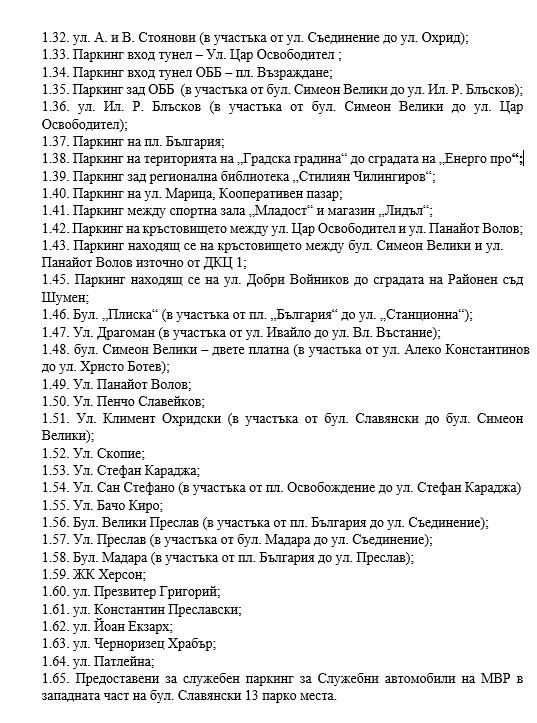 1.32. ул. А. и В. Стоянови (в участъка от ул. Съединение до ул. Охрид);
1.33. Паркинг вход тунел – Ул. Цар Освободител ;
1.34. Паркинг вход тунел ОББ – пл. Възраждане;
1.35. Паркинг зад ОББ (в участъка от бул. Симеон Велики до ул. Ил. Р. Блъсков);
1.36. ул. Ил. Р. Блъсков (в участъка от бул. Симеон Велики до ул. Цар Освободител);
1.37. Паркинг на пл. България;
1.38. Паркинг на територията на „Градска градина“ до сградата на „Енерго про“;
1.39. Паркинг зад регионална библиотека „Стилиян Чилингиров“;
1.40. Паркинг на ул. Марица, Кооперативен пазар;
1.41. Паркинг между спортна зала „Младост“ и магазин „Лидъл“;
1.42. Паркинг на кръстовището между ул. Цар Освободител и ул. Панайот Волов;
1.43. Паркинг находящ се на кръстовището между бул. Симеон Велики и ул. Панайот Волов източно от ДКЦ 1;
1.45. Паркинг находящ се на ул. Добри Войников до сградата на Районен съд Шумен;
1.46. Бул. „Плиска“ (в участъка от пл. „България“ до ул. „Станционна“);
1.47. Ул. Драгоман (в участъка от ул. Ивайло до ул. Вл. Въстание);
1.48. бул. Симеон Велики – двете платна (в участъка от ул. Алеко Константинов до ул. Христо Ботев);
1.49. Ул. Панайот Волов;
1.50. Ул. Пенчо Славейков;
1.51. Ул. Климент Охридски (в участъка от бул. Славянски до бул. Симеон Велики);
1.52. Ул. Скопие;
1.53. Ул. Стефан Караджа;
1.54. Ул. Сан Стефано (в участъка от пл. Освобождение до ул. Стефан Караджа)
1.55. Ул. Бачо Киро;
1.56. Бул. Велики Преслав (в участъка от пл. България до ул. Съединение);
1.57. Ул. Преслав (в участъка от бул. Мадара до ул. Съединение);
1.58. Бул. Мадара (в участъка от пл. България до ул. Преслав);
1.59. ЖК Херсон;
1.60. ул. Презвитер Григорий;
1.61. ул. Константин Преславски;
1.62. ул. Йоан Екзарх;
1.63. ул. Черноризец Храбър;
1.64. ул. Патлейна;
1.65. Предоставени за служебен паркинг за Служебни автомобили на МВР в западната част на бул. Славянски 13 парко места.